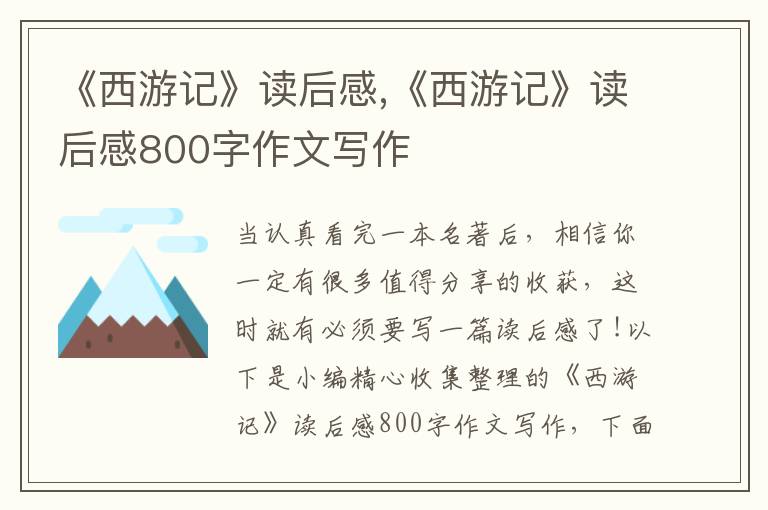 《西游记》读后感,《西游记》读后感800字作文写作

当认真看完一本名著后，相信你一定有很多值得分享的收获，这时就有必须要写一篇读后感了！以下是小编精心收集整理的《西游记》读后感800字作文写作，下面